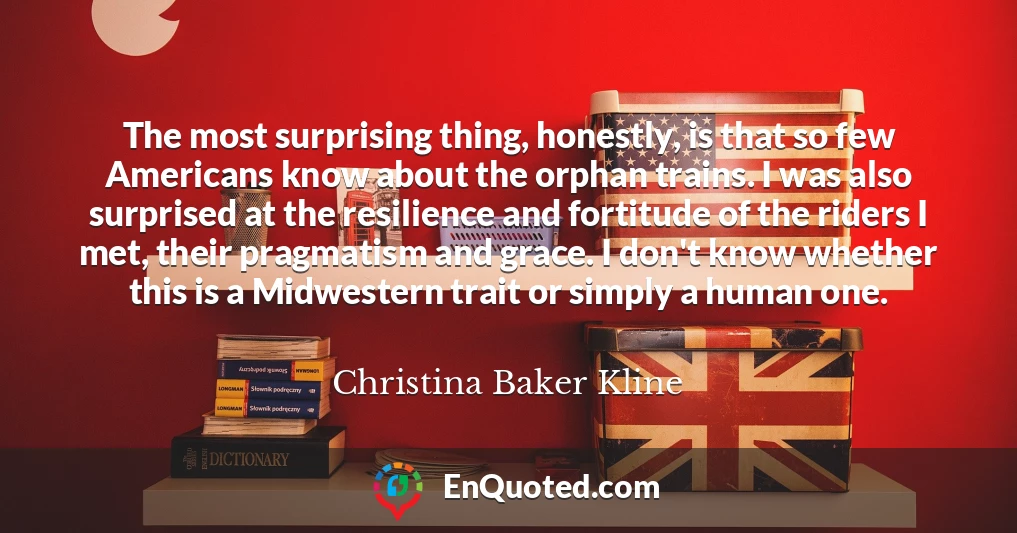 The most surprising thing, honestly, is that so few Americans know about the orphan trains. I was also surprised at the resilience and fortitude of the riders I met, their pragmatism and grace. I don't know whether this is a Midwestern trait or simply a human one.

Christina Baker Kline

LONGMAN Słownik podręczny
LONGMAN Słownik podręczny
LONGMAN Słownik podręczny
DICTIONARY

EnQuoted.com